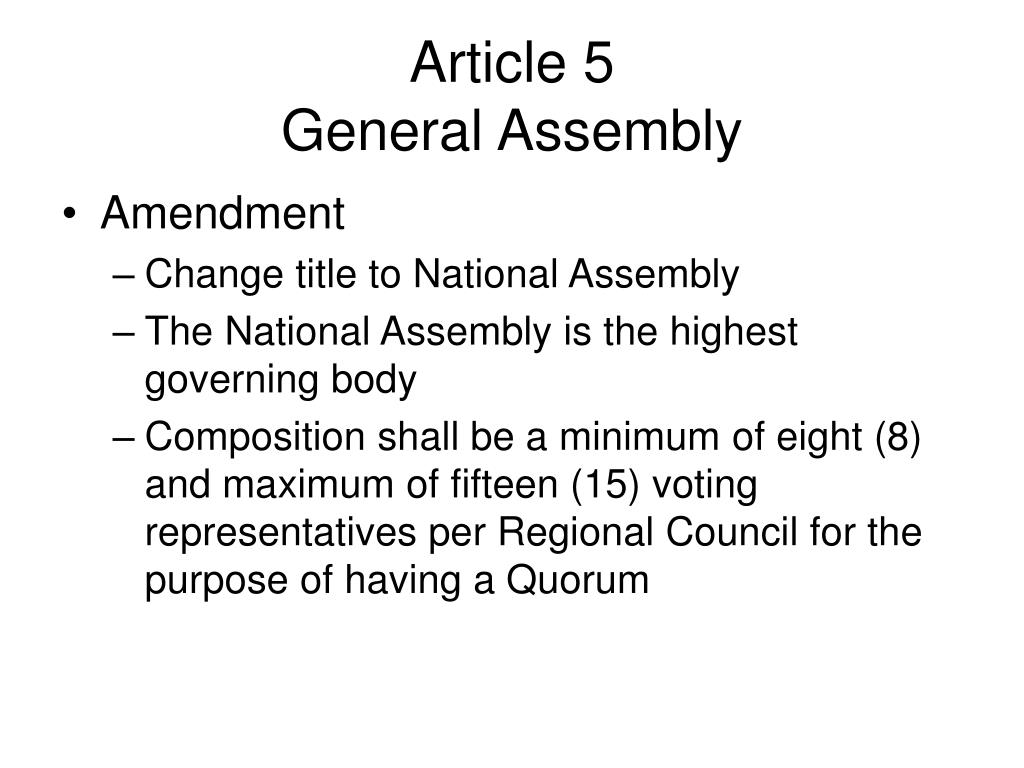 Article 5
General Assembly

• Amendment
– Change title to National Assembly
– The National Assembly is the highest governing body
– Composition shall be a minimum of eight (8) and maximum of fifteen (15) voting representatives per Regional Council for the purpose of having a Quorum